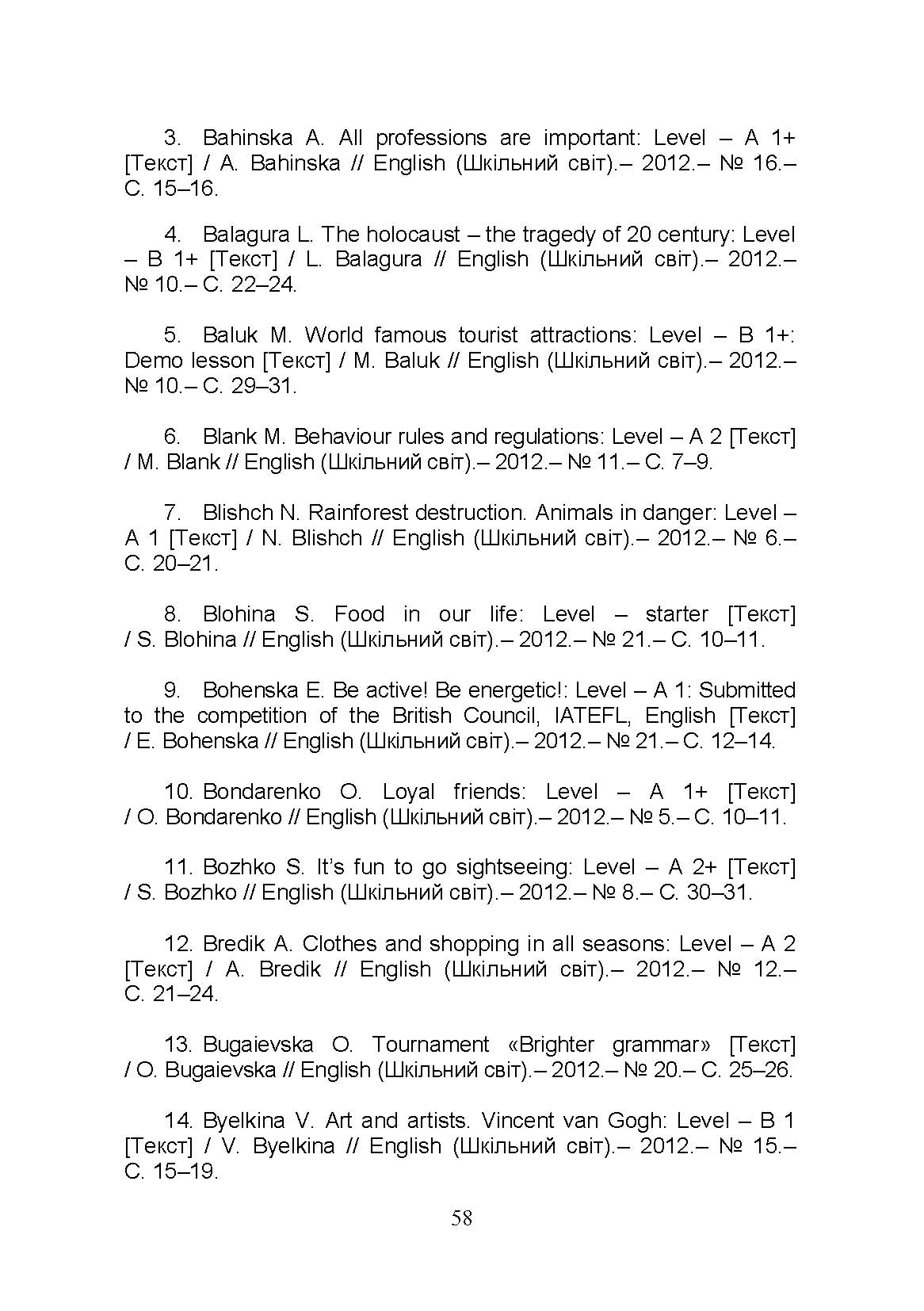 3. Bahinska A. All professions are important: Level – A 1+ [Текст] / A. Bahinska // English (Шкільний світ).– 2012.– № 16.– С. 15–16.

4. Balagura L. The holocaust – the tragedy of 20 century: Level – B 1+ [Текст] / L. Balagura // English (Шкільний світ).– 2012.– № 10.– С. 22–24.

5. Baluk M. World famous tourist attractions: Level – B 1+: Demo lesson [Текст] / M. Baluk // English (Шкільний світ).– 2012.– № 10.– С. 29–31.

6. Blank M. Behaviour rules and regulations: Level – A 2 [Текст] / M. Blank // English (Шкільний світ).– 2012.– № 11.– С. 7–9.

7. Blishch N. Rainforest destruction. Animals in danger: Level – A 1 [Текст] / N. Blishch // English (Шкільний світ).– 2012.– № 6.– С. 20–21.

8. Blohina S. Food in our life: Level – starter [Текст] / S. Blohina // English (Шкільний світ).– 2012.– № 21.– С. 10–11.

9. Bohenska E. Be active! Be energetic!: Level – A 1: Submitted to the competition of the British Council, IATEFL, English [Текст] / E. Bohenska // English (Шкільний світ).– 2012.– № 21.– С. 12–14.

10. Bondarenko O. Loyal friends: Level – A 1+ [Текст] / O. Bondarenko // English (Шкільний світ).– 2012.– № 5.– С. 10–11.

11. Bozhko S. It's fun to go sightseeing: Level – A 2+ [Текст] / S. Bozhko // English (Шкільний світ).– 2012.– № 8.– С. 30–31.

12. Bredik A. Clothes and shopping in all seasons: Level – A 2 [Текст] / A. Bredik // English (Шкільний світ).– 2012.– № 12.– С. 21–24.

13. Bugaievska O. Tournament «Brighter grammar» [Текст] / O. Bugaievska // English (Шкільний світ).– 2012.– № 20.– С. 25–26.

14. Byelkina V. Art and artists. Vincent van Gogh: Level – B 1 [Текст] / V. Byelkina // English (Шкільний світ).– 2012.– № 15.– С. 15–19.

58